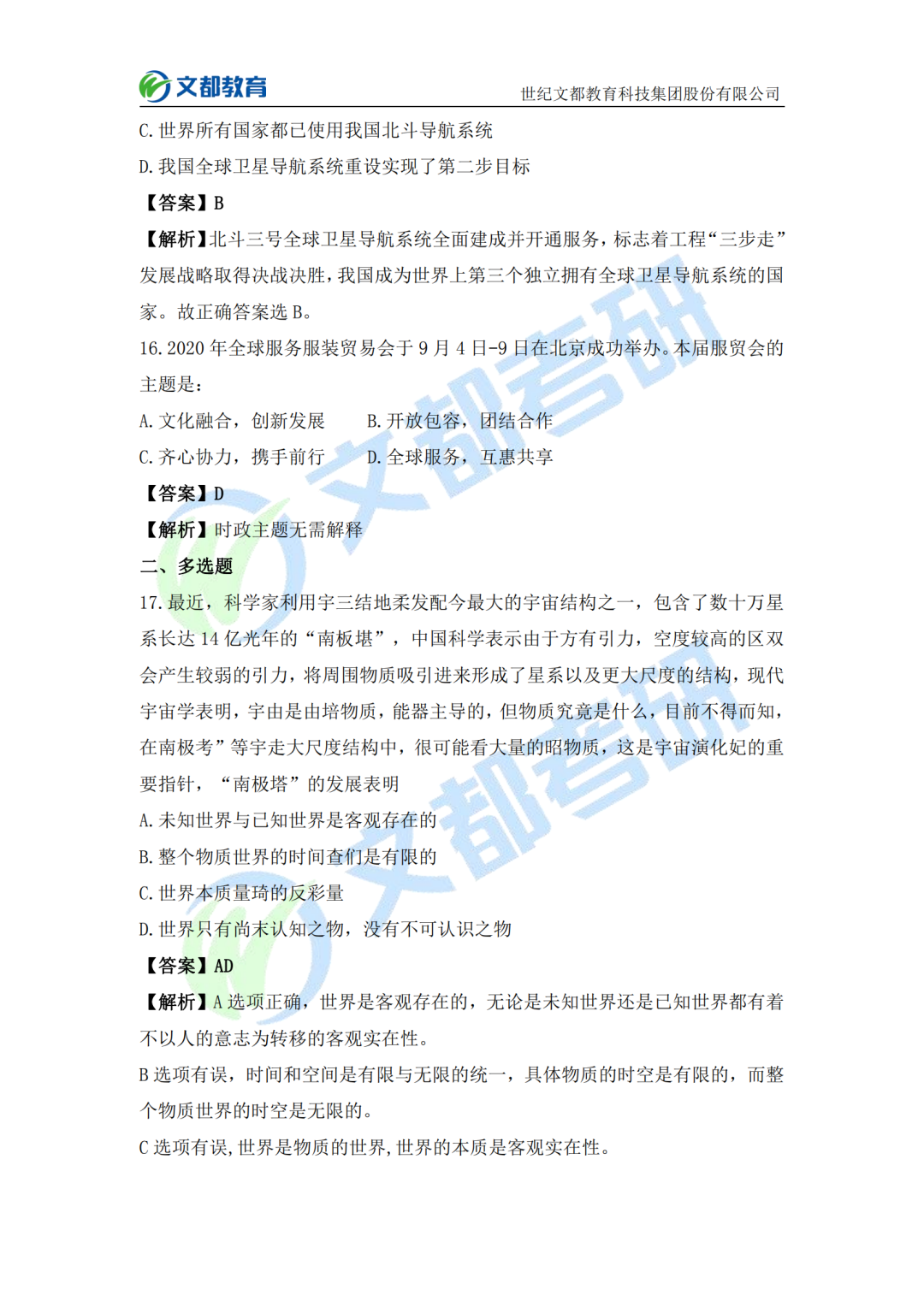 文都教育　世纪文都教育科技集团股份有限公司

C. 世界所有国家都已使用我国北斗导航系统

D. 我国全球卫星导航系统重设实现了第二步目标

【答案】B

【解析】北斗三号全球卫星导航系统全面建成并开通服务，标志着工程“三步走”发展战略取得决战决胜，我国成为世界上第三个独立拥有全球卫星导航系统的国家。故正确答案选 B。

16. 2020 年全球服务服装贸易会于 9 月 4 日-9 日在北京成功举办。本届服贸会的主题是：

A. 文化融合，创新发展　　B. 开放包容，团结合作

C. 齐心协力，携手前行　　D. 全球服务，互惠共享

【答案】D

【解析】时政主题无需解释

二、多选题

17. 最近，科学家利用宇三结地柔发配今最大的宇宙结构之一，包含了数十万星系长达 14 亿光年的“南板堪”，中国科学表示由于方有引力，空度较高的区双会产生较弱的引力，将周围物质吸引进来形成了星系以及更大尺度的结构，现代宇宙学表明，宇由是由培物质，能器主导的，但物质究竟是什么，目前不得而知，在南极考”等宇走大尺度结构中，很可能看大量的昭物质，这是宇宙演化妃的重要指针，“南极塔”的发展表明

A. 未知世界与已知世界是客观存在的

B. 整个物质世界的时间查们是有限的

C. 世界本质量琦的反彩量

D. 世界只有尚未认知之物，没有不可认识之物

【答案】AD

【解析】A 选项正确，世界是客观存在的，无论是未知世界还是已知世界都有着不以人的意志为转移的客观实在性。

B 选项有误，时间和空间是有限与无限的统一，具体物质的时空是有限的，而整个物质世界的时空是无限的。

C 选项有误，世界是物质的世界，世界的本质是客观实在性。

文都考研　文都考研